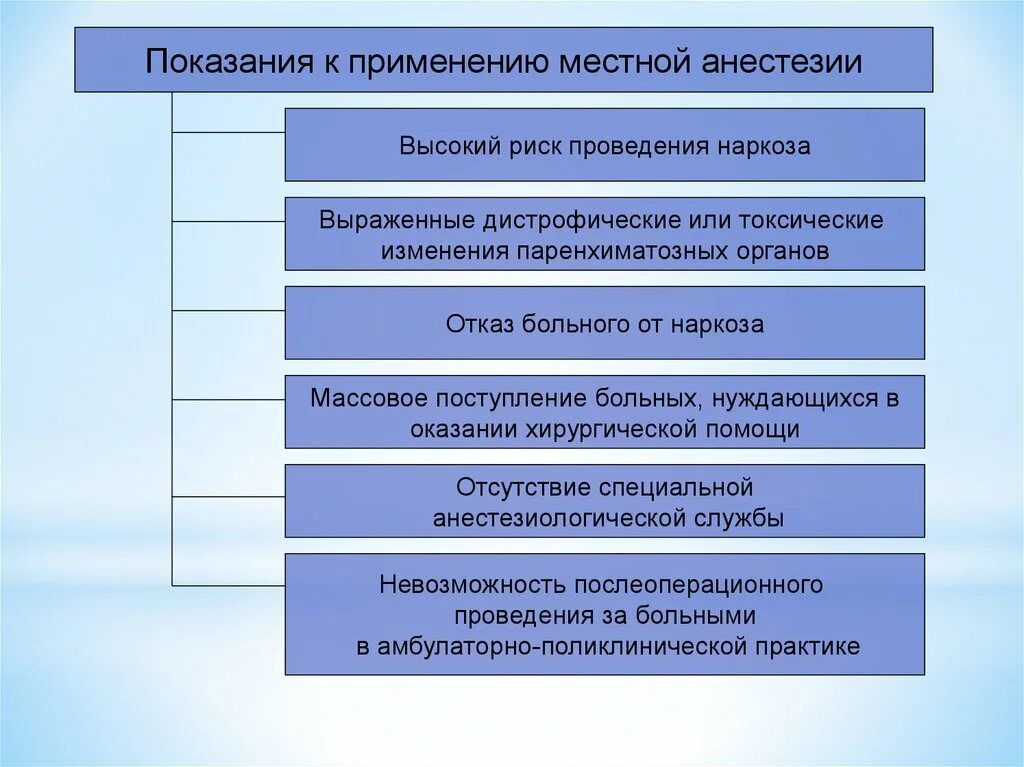 Показания к применению местной анестезии

Высокий риск проведения наркоза

Выраженные дистрофические или токсические изменения паренхиматозных органов

Отказ больного от наркоза

Массовое поступление больных, нуждающихся в оказании хирургической помощи

Отсутствие специальной анестезиологической службы

Невозможность послеоперационного проведения за больными в амбулаторно-поликлинической практике